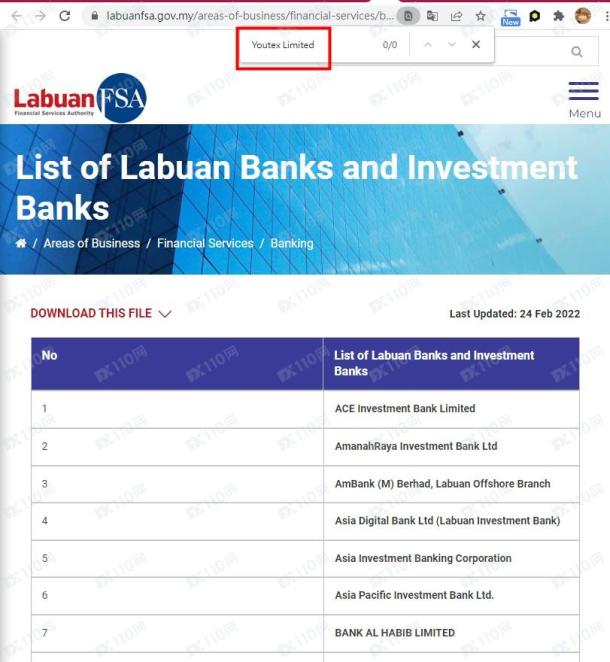 labuanfsa.gov.my/areas-of-business/financial-services/b...

New

Youtex Limited 0/0

Labuan FSA
Financial Services Authority

Menu

List of Labuan Banks and Investment Banks

/ Areas of Business / Financial Services / Banking

DOWNLOAD THIS FILE

Last Updated: 24 Feb 2022

| No | List of Labuan Banks and Investment Banks |
|---|---|
| 1 | ACE Investment Bank Limited |
| 2 | AmanahRaya Investment Bank Ltd |
| 3 | AmBank (M) Berhad, Labuan Offshore Branch |
| 4 | Asia Digital Bank Ltd (Labuan Investment Bank) |
| 5 | Asia Investment Banking Corporation |
| 6 | Asia Pacific Investment Bank Ltd. |
| 7 | BANK AL HABIB LIMITED |

FX110网